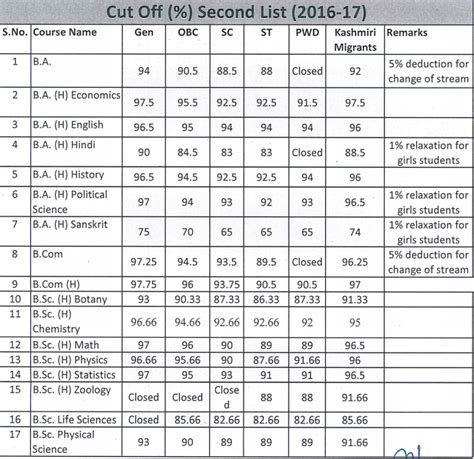 Cut Off (%) Second List (2016-17)

| S.No. | Course Name | Gen | OBC | SC | ST | PWD | Kashmiri Migrants | Remarks |
|---|---|---|---|---|---|---|---|---|
| 1 | B.A. | 94 | 90.5 | 88.5 | 88 | Closed | 92 | 5% deduction for change of stream |
| 2 | B.A. (H) Economics | 97.5 | 95.5 | 92.5 | 92.5 | 91.5 | 97.5 | |
| 3 | B.A. (H) English | 96.5 | 95 | 94 | 94 | 94 | 96 | |
| 4 | B.A. (H) Hindi | 90 | 84.5 | 83 | 83 | Closed | 88.5 | 1% relaxation for girls students |
| 5 | B.A. (H) History | 96.5 | 94.5 | 92.5 | 92.5 | 94 | 96 | |
| 6 | B.A. (H) Political Science | 97 | 94 | 93 | 92 | 93 | 96.5 | 1% relaxation for girls students |
| 7 | B.A. (H) Sanskrit | 75 | 70 | 65 | 65 | 65 | 74 | 1% relaxation for girls students |
| 8 | B.Com | 97.25 | 94.5 | 93.5 | 89.5 | Closed | 96.25 | 5% deduction for change of stream |
| 9 | B.Com (H) | 97.75 | 96 | 93.75 | 90.5 | 90.5 | 97 | |
| 10 | B.Sc. (H) Botany | 93 | 90.33 | 87.33 | 86.33 | 87.33 | 91.33 | |
| 11 | B.Sc. (H) Chemistry | 96.66 | 94.66 | 92.66 | 92.66 | 92 | 95 | |
| 12 | B.Sc. (H) Math | 97 | 96 | 90 | 89 | 89 | 96.5 | |
| 13 | B.Sc. (H) Physics | 96.66 | 95.66 | 90 | 87.66 | 91.66 | 96 | |
| 14 | B.Sc. (H) Statistics | 97 | 95 | 93 | 91 | 91 | 96.5 | |
| 15 | B.Sc. (H) Zoology | Closed | Closed | Closed | 88 | 88 | 91.66 | |
| 16 | B.Sc. Life Sciences | Closed | 85.66 | 82.66 | 82.66 | 82.66 | 85.66 | |
| 17 | B.Sc. Physical Science | 93 | 90 | 89 | 89 | 89 | 91.66 | |